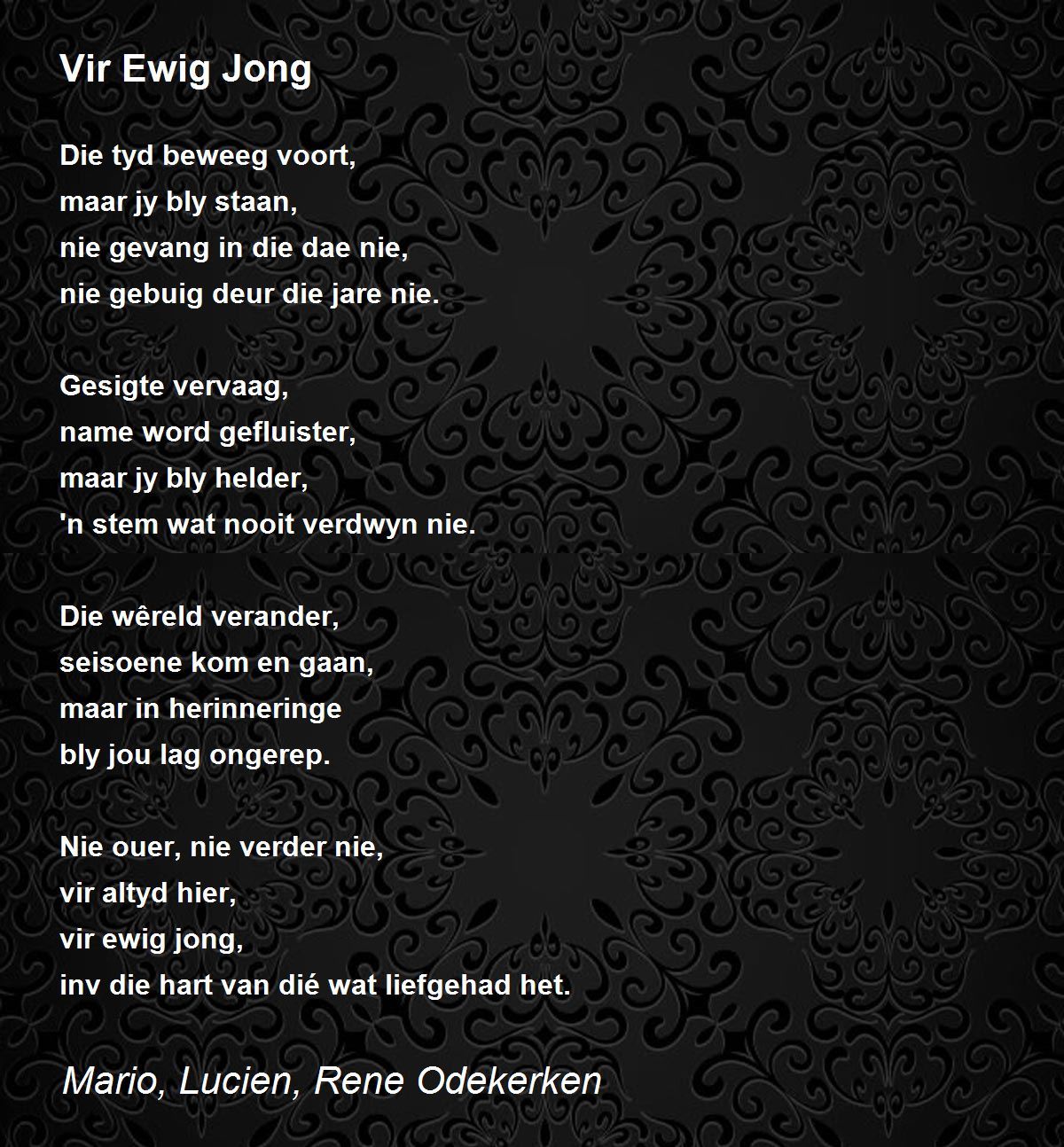 Vir Ewig Jong

Die tyd beweeg voort,
maar jy bly staan,
nie gevang in die dae nie,
nie gebuig deur die jare nie.

Gesigte vervaag,
name word gefluister,
maar jy bly helder,
'n stem wat nooit verdwyn nie.

Die wêreld verander,
seisoene kom en gaan,
maar in herinneringe
bly jou lag ongerep.

Nie ouer, nie verder nie,
vir altyd hier,
vir ewig jong,
inv die hart van dié wat liefgehad het.

Mario, Lucien, Rene Odekerken